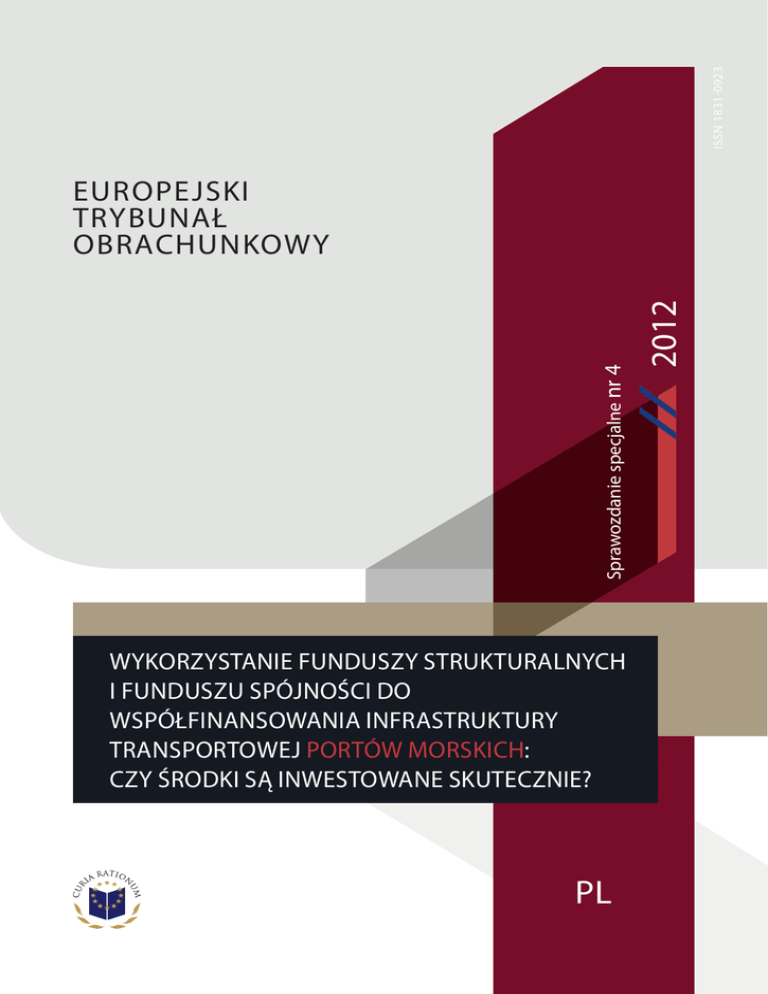 ISSN 1831-0923

EUROPEJSKI
TRYBUNAŁ
OBRACHUNKOWY

Sprawozdanie specjalne nr 4

2012

WYKORZYSTANIE FUNDUSZY STRUKTURALNYCH I FUNDUSZU SPÓJNOŚCI DO WSPÓŁFINANSOWANIA INFRASTRUKTURY TRANSPORTOWEJ PORTÓW MORSKICH: CZY ŚRODKI SĄ INWESTOWANE SKUTECZNIE?

CURIA RATIONUM

PL